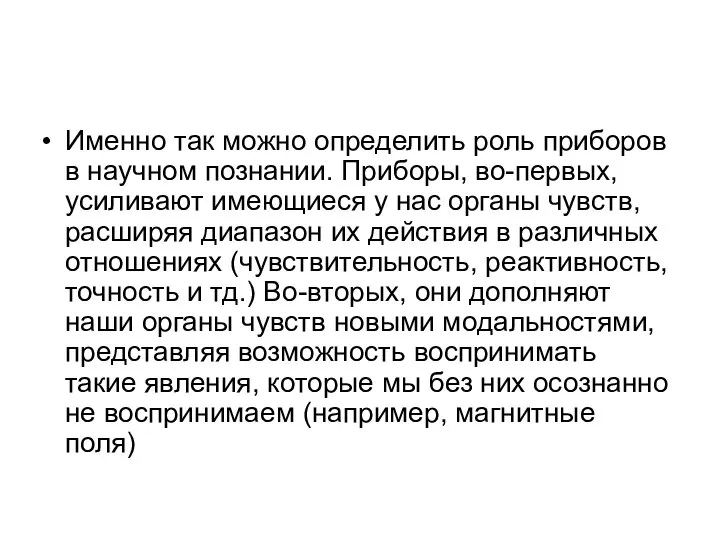 • Именно так можно определить роль приборов в научном познании. Приборы, во-первых, усиливают имеющиеся у нас органы чувств, расширяя диапазон их действия в различных отношениях (чувствительность, реактивность, точность и тд.) Во-вторых, они дополняют наши органы чувств новыми модальностями, представляя возможность воспринимать такие явления, которые мы без них осознанно не воспринимаем (например, магнитные поля)